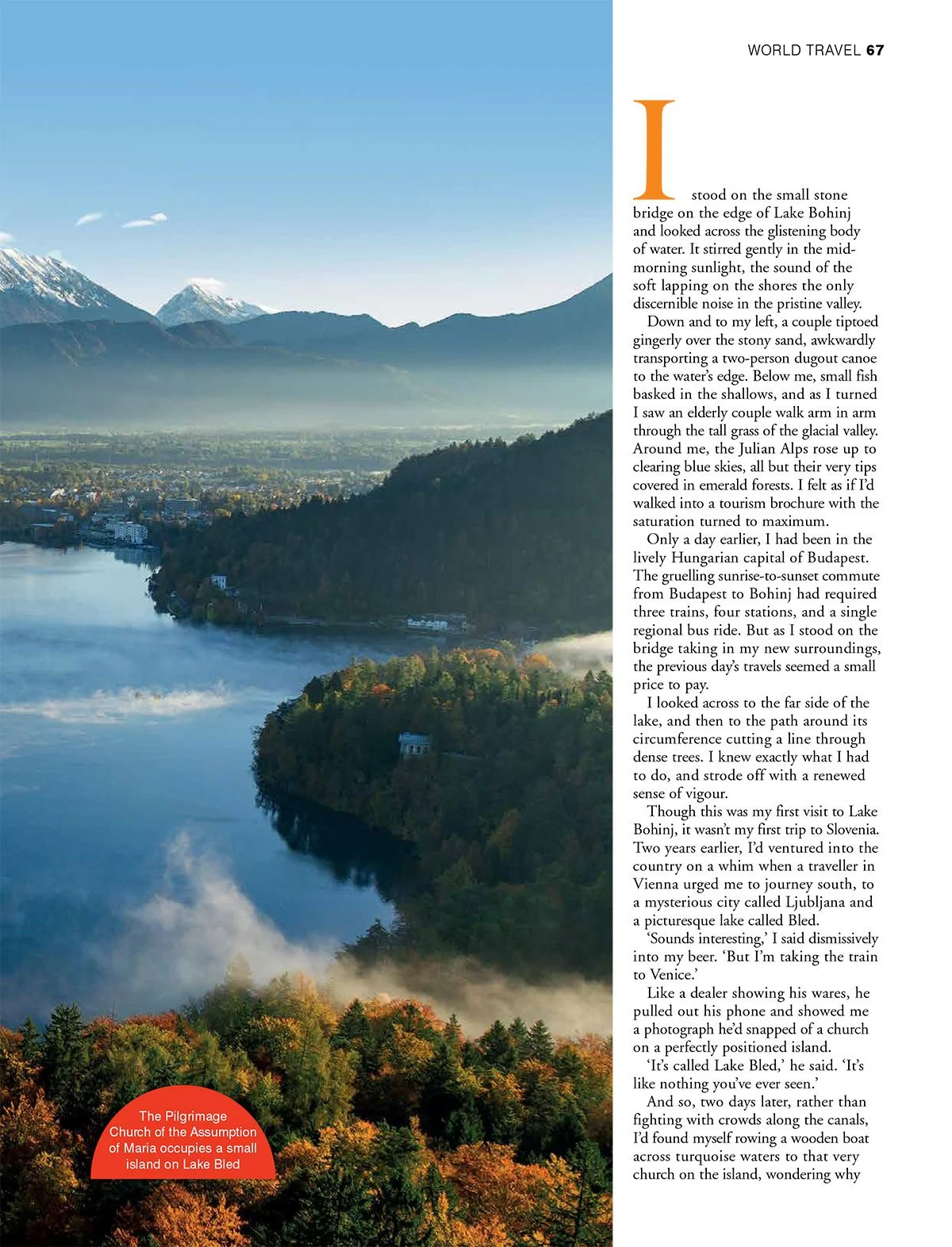 WORLD TRAVEL 67

I stood on the small stone bridge on the edge of Lake Bohinj and looked across the glistening body of water. It stirred gently in the mid-morning sunlight, the sound of the soft lapping on the shores the only discernible noise in the pristine valley.

Down and to my left, a couple tiptoed gingerly over the stony sand, awkwardly transporting a two-person dugout canoe to the water's edge. Below me, small fish basked in the shallows, and as I turned I saw an elderly couple walk arm in arm through the tall grass of the glacial valley. Around me, the Julian Alps rose up to clearing blue skies, all but their very tips covered in emerald forests. I felt as if I'd walked into a tourism brochure with the saturation turned to maximum.

Only a day earlier, I had been in the lively Hungarian capital of Budapest. The gruelling sunrise-to-sunset commute from Budapest to Bohinj had required three trains, four stations, and a single regional bus ride. But as I stood on the bridge taking in my new surroundings, the previous day's travels seemed a small price to pay.

I looked across to the far side of the lake, and then to the path around its circumference cutting a line through dense trees. I knew exactly what I had to do, and strode off with a renewed sense of vigour.

Though this was my first visit to Lake Bohinj, it wasn't my first trip to Slovenia. Two years earlier, I'd ventured into the country on a whim when a traveller in Vienna urged me to journey south, to a mysterious city called Ljubljana and a picturesque lake called Bled.

'Sounds interesting,' I said dismissively into my beer. 'But I'm taking the train to Venice.'

Like a dealer showing his wares, he pulled out his phone and showed me a photograph he'd snapped of a church on a perfectly positioned island.

'It's called Lake Bled,' he said. 'It's like nothing you've ever seen.'

And so, two days later, rather than fighting with crowds along the canals, I'd found myself rowing a wooden boat across turquoise waters to that very church on the island, wondering why

The Pilgrimage Church of the Assumption of Maria occupies a small island on Lake Bled